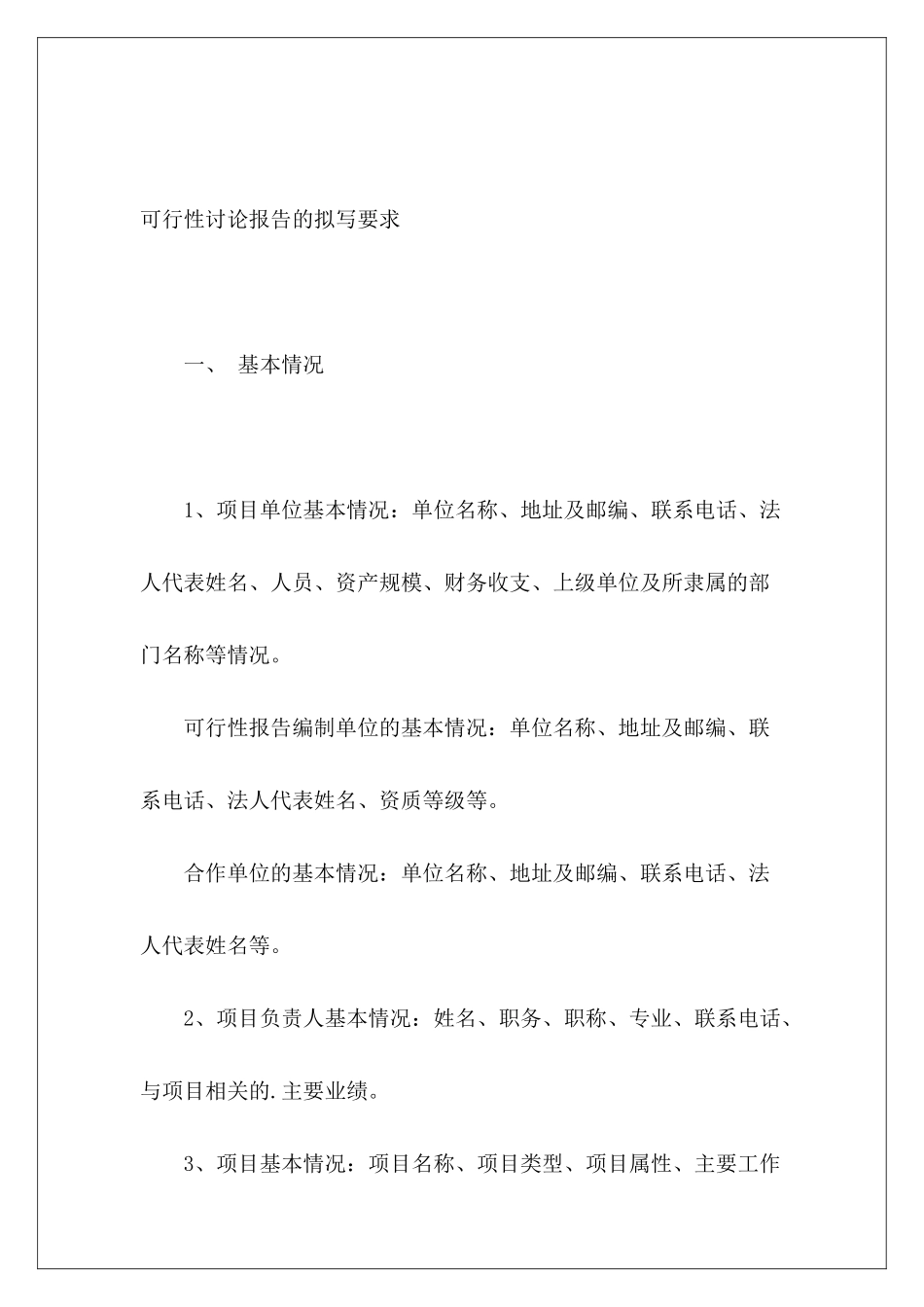 可行性讨论报告的拟写要求

一、 基本情况

1、项目单位基本情况：单位名称、地址及邮编、联系电话、法人代表姓名、人员、资产规模、财务收支、上级单位及所隶属的部门名称等情况。

可行性报告编制单位的基本情况：单位名称、地址及邮编、联系电话、法人代表姓名、资质等级等。

合作单位的基本情况：单位名称、地址及邮编、联系电话、法人代表姓名等。

2、项目负责人基本情况：姓名、职务、职称、专业、联系电话、与项目相关的.主要业绩。

3、项目基本情况：项目名称、项目类型、项目属性、主要工作